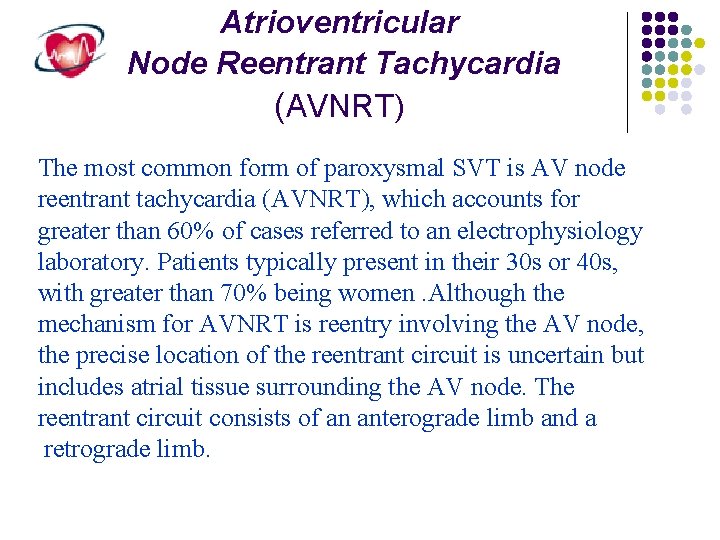 Atrioventricular Node Reentrant Tachycardia (AVNRT)

The most common form of paroxysmal SVT is AV node reentrant tachycardia (AVNRT), which accounts for greater than 60% of cases referred to an electrophysiology laboratory. Patients typically present in their 30s or 40s, with greater than 70% being women .Although the mechanism for AVNRT is reentry involving the AV node, the precise location of the reentrant circuit is uncertain but includes atrial tissue surrounding the AV node. The reentrant circuit consists of an anterograde limb and a retrograde limb.